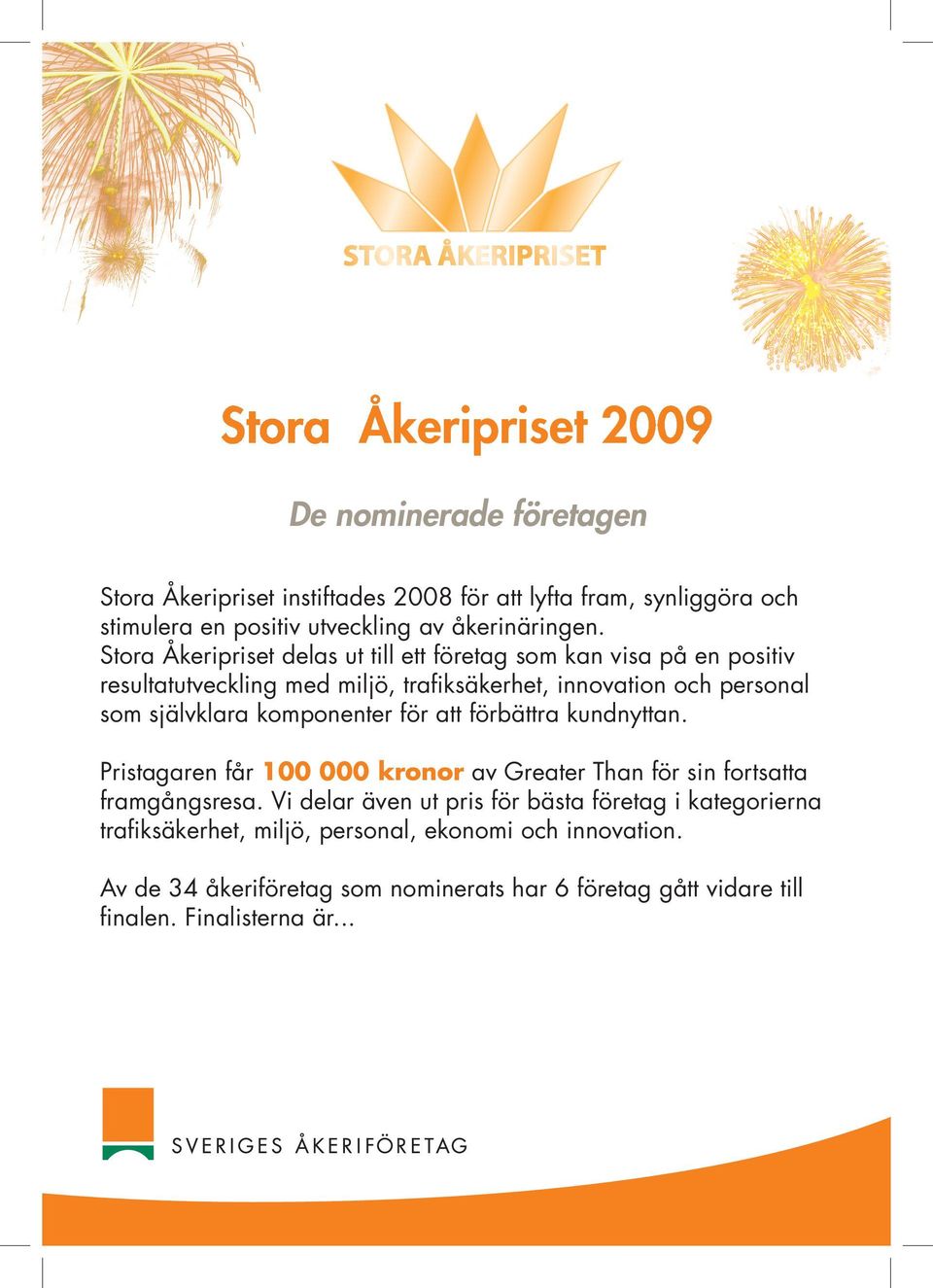 STORA ÅKERIPRISET

Stora Åkeripriset 2009

De nominerade företagen

Stora Åkeripriset instiftades 2008 för att lyfta fram, synliggöra och stimulera en positiv utveckling av åkerinäringen.
Stora Åkeripriset delas ut till ett företag som kan visa på en positiv resultatutveckling med miljö, trafiksäkerhet, innovation och personal som självklara komponenter för att förbättra kundnyttan.

Pristagaren får 100 000 kronor av Greater Than för sin fortsatta framgångsresa. Vi delar även ut pris för bästa företag i kategorierna trafiksäkerhet, miljö, personal, ekonomi och innovation.

Av de 34 åkeriföretag som nominerats har 6 företag gått vidare till finalen. Finalisterna är...

SVERIGES ÅKERIFÖRETAG